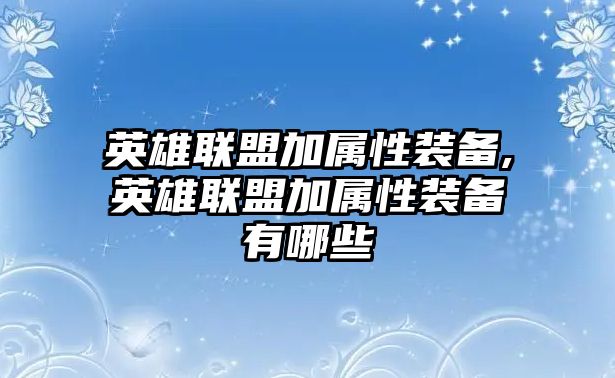 英雄联盟加属性装备,英雄联盟加属性装备有哪些